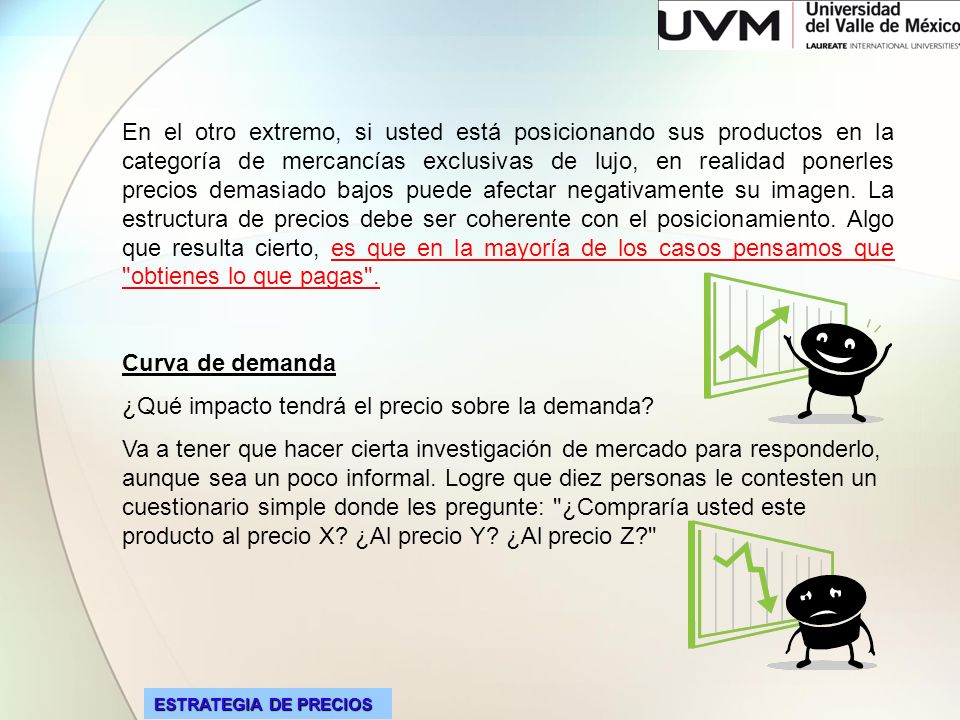 UVM Universidad del Valle de México
LAUREATE INTERNATIONAL UNIVERSITIES

En el otro extremo, si usted está posicionando sus productos en la categoría de mercancías exclusivas de lujo, en realidad ponerles precios demasiado bajos puede afectar negativamente su imagen. La estructura de precios debe ser coherente con el posicionamiento. Algo que resulta cierto, es que en la mayoría de los casos pensamos que "obtienes lo que pagas".

Curva de demanda

¿Qué impacto tendrá el precio sobre la demanda?

Va a tener que hacer cierta investigación de mercado para responderlo, aunque sea un poco informal. Logre que diez personas le contesten un cuestionario simple donde les pregunte: "¿Compraría usted este producto al precio X? ¿Al precio Y? ¿Al precio Z?"

ESTRATEGIA DE PRECIOS